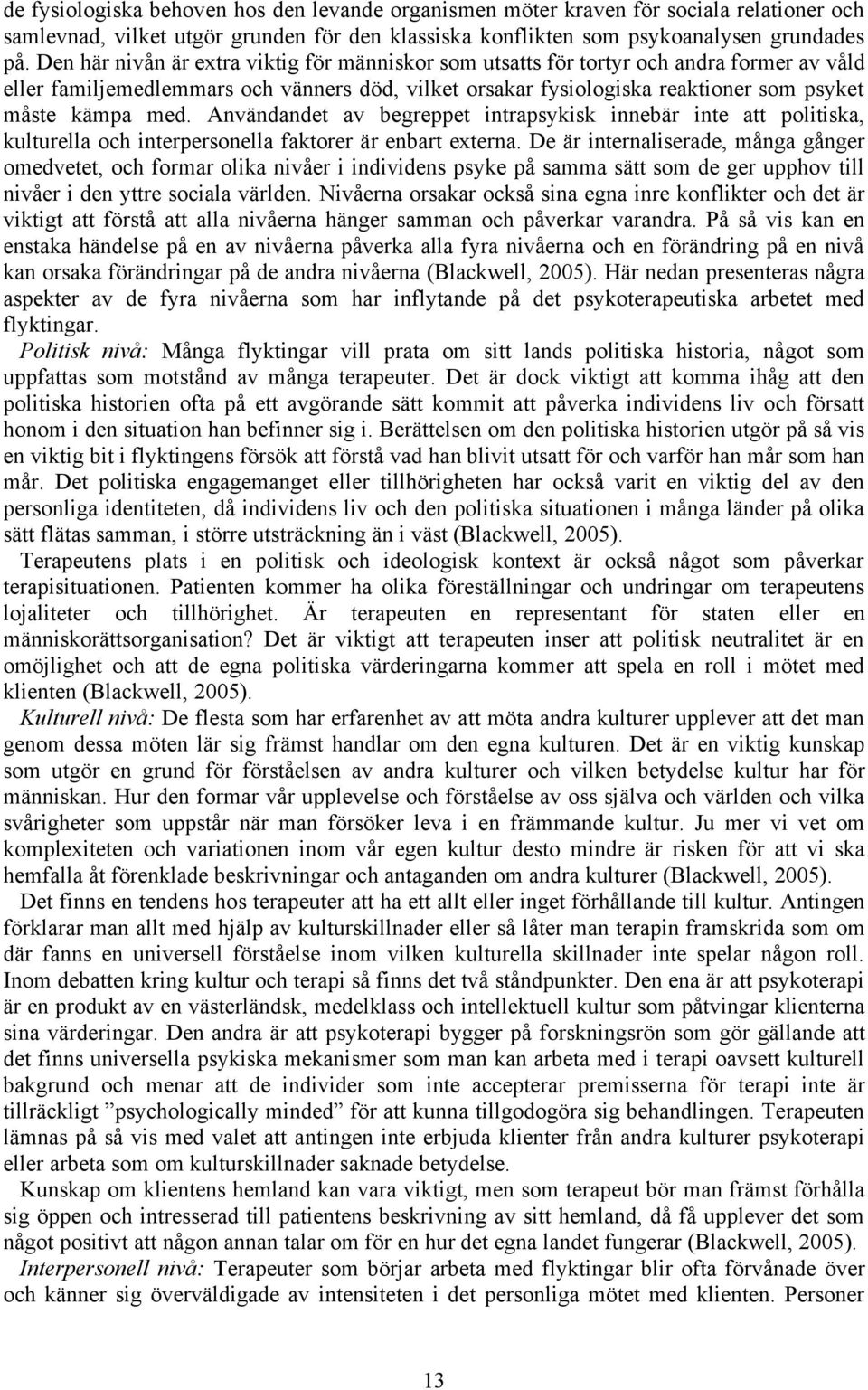 de fysiologiska behoven hos den levande organismen möter kraven för sociala relationer och samlevnad, vilket utgör grunden för den klassiska konflikten som psykoanalysen grundades på. Den här nivån är extra viktig för människor som utsatts för tortyr och andra former av våld eller familjemedlemmars och vänners död, vilket orsakar fysiologiska reaktioner som psyket måste kämpa med. Användandet av begreppet intrapsykisk innebär inte att politiska, kulturella och interpersonella faktorer är enbart externa. De är internaliserade, många gånger omedvetet, och formar olika nivåer i individens psyke på samma sätt som de ger upphov till nivåer i den yttre sociala världen. Nivåerna orsakar också sina egna inre konflikter och det är viktigt att förstå att alla nivåerna hänger samman och påverkar varandra. På så vis kan en enstaka händelse på en av nivåerna påverka alla fyra nivåerna och en förändring på en nivå kan orsaka förändringar på de andra nivåerna (Blackwell, 2005). Här nedan presenteras några aspekter av de fyra nivåerna som har inflytande på det psykoterapeutiska arbetet med flyktingar.

Politisk nivå: Många flyktingar vill prata om sitt lands politiska historia, något som uppfattas som motstånd av många terapeuter. Det är dock viktigt att komma ihåg att den politiska historien ofta på ett avgörande sätt kommit att påverka individens liv och försatt honom i den situation han befinner sig i. Berättelsen om den politiska historien utgör på så vis en viktig bit i flyktingens försök att förstå vad han blivit utsatt för och varför han mår som han mår. Det politiska engagemanget eller tillhörigheten har också varit en viktig del av den personliga identiteten, då individens liv och den politiska situationen i många länder på olika sätt flätas samman, i större utsträckning än i väst (Blackwell, 2005).

Terapeutens plats i en politisk och ideologisk kontext är också något som påverkar terapisituationen. Patienten kommer ha olika föreställningar och undringar om terapeutens lojaliteter och tillhörighet. Är terapeuten en representant för staten eller en människorättsorganisation? Det är viktigt att terapeuten inser att politisk neutralitet är en omöjlighet och att de egna politiska värderingarna kommer att spela en roll i mötet med klienten (Blackwell, 2005).

Kulturell nivå: De flesta som har erfarenhet av att möta andra kulturer upplever att det man genom dessa möten lär sig främst handlar om den egna kulturen. Det är en viktig kunskap som utgör en grund för förståelsen av andra kulturer och vilken betydelse kultur har för människan. Hur den formar vår upplevelse och förståelse av oss själva och världen och vilka svårigheter som uppstår när man försöker leva i en främmande kultur. Ju mer vi vet om komplexiteten och variationen inom vår egen kultur desto mindre är risken för att vi ska hemfalla åt förenklade beskrivningar och antaganden om andra kulturer (Blackwell, 2005).

Det finns en tendens hos terapeuter att ha ett allt eller inget förhållande till kultur. Antingen förklarar man allt med hjälp av kulturskillnader eller så låter man terapin framskrida som om där fanns en universell förståelse inom vilken kulturella skillnader inte spelar någon roll. Inom debatten kring kultur och terapi så finns det två ståndpunkter. Den ena är att psykoterapi är en produkt av en västerländsk, medelklass och intellektuell kultur som påtvingar klienterna sina värderingar. Den andra är att psykoterapi bygger på forskningsrön som gör gällande att det finns universella psykiska mekanismer som man kan arbeta med i terapi oavsett kulturell bakgrund och menar att de individer som inte accepterar premisserna för terapi inte är tillräckligt ”psychologically minded” för att kunna tillgodogöra sig behandlingen. Terapeuten lämnas på så vis med valet att antingen inte erbjuda klienter från andra kulturer psykoterapi eller arbeta som om kulturskillnader saknade betydelse.

Kunskap om klientens hemland kan vara viktigt, men som terapeut bör man främst förhålla sig öppen och intresserad till patientens beskrivning av sitt hemland, då få upplever det som något positivt att någon annan talar om för en hur det egna landet fungerar (Blackwell, 2005).

Interpersonell nivå: Terapeuter som börjar arbeta med flyktingar blir ofta förvånade över och känner sig överväldigade av intensiteten i det personliga mötet med klienten. Personer

13